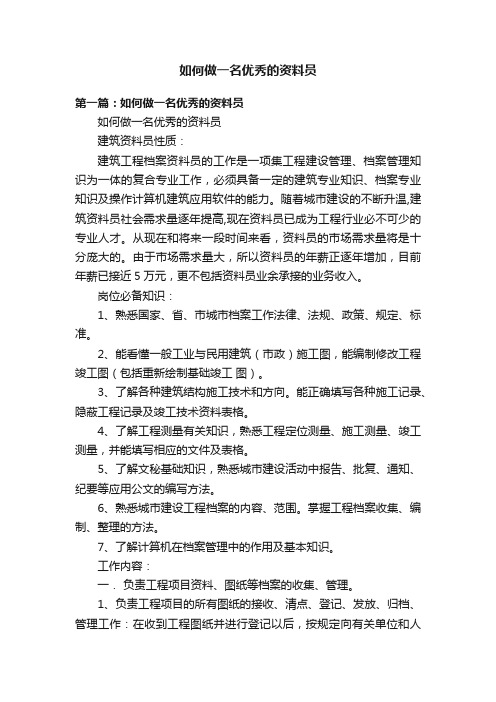 如何做一名优秀的资料员

第一篇：如何做一名优秀的资料员

如何做一名优秀的资料员

建筑资料员性质：

建筑工程档案资料员的工作是一项集工程建设管理、档案管理知识为一体的复合专业工作，必须具备一定的建筑专业知识、档案专业知识及操作计算机建筑应用软件的能力。随着城市建设的不断升温,建筑资料员社会需求量逐年提高,现在资料员已成为工程行业必不可少的专业人才。从现在和将来一段时间来看，资料员的市场需求量将是十分庞大的。由于市场需求量大，所以资料员的年薪正逐年增加，目前年薪已接近 5 万元，更不包括资料员业余承接的业务收入。

岗位必备知识：

1、熟悉国家、省、市城市档案工作法律、法规、政策、规定、标准。

2、能看懂一般工业与民用建筑（市政）施工图，能编制修改工程竣工图（包括重新绘制基础竣工 图）。

3、了解各种建筑结构施工技术和方向。能正确填写各种施工记录、隐蔽工程记录及竣工技术资料表格。

4、了解工程测量有关知识，熟悉工程定位测量、施工测量、竣工测量，并能填写相应的文件及表格。

5、了解文秘基础知识，熟悉城市建设活动中报告、批复、通知、纪要等应用公文的编写方法。

6、熟悉城市建设工程档案的内容、范围。掌握工程档案收集、编制、整理的方法。

7、了解计算机在档案管理中的作用及基本知识。

工作内容：

一．负责工程项目资料、图纸等档案的收集、管理。

1、负责工程项目的所有图纸的接收、清点、登记、发放、归档、管理工作：在收到工程图纸并进行登记以后，按规定向有关单位和人